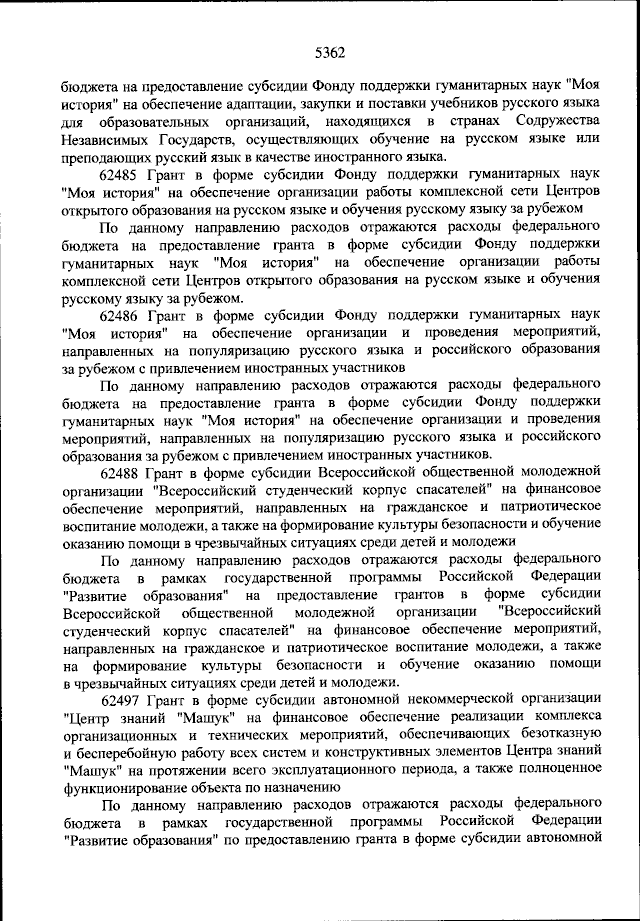 5362

бюджета на предоставление субсидии Фонду поддержки гуманитарных наук "Моя история" на обеспечение адаптации, закупки и поставки учебников русского языка для образовательных организаций, находящихся в странах Содружества Независимых Государств, осуществляющих обучение на русском языке или преподающих русский язык в качестве иностранного языка.

62485 Грант в форме субсидии Фонду поддержки гуманитарных наук "Моя история" на обеспечение организации работы комплексной сети Центров открытого образования на русском языке и обучения русскому языку за рубежом

По данному направлению расходов отражаются расходы федерального бюджета на предоставление гранта в форме субсидии Фонду поддержки гуманитарных наук "Моя история" на обеспечение организации работы комплексной сети Центров открытого образования на русском языке и обучения русскому языку за рубежом.

62486 Грант в форме субсидии Фонду поддержки гуманитарных наук "Моя история" на обеспечение организации и проведения мероприятий, направленных на популяризацию русского языка и российского образования за рубежом с привлечением иностранных участников

По данному направлению расходов отражаются расходы федерального бюджета на предоставление гранта в форме субсидии Фонду поддержки гуманитарных наук "Моя история" на обеспечение организации и проведения мероприятий, направленных на популяризацию русского языка и российского образования за рубежом с привлечением иностранных участников.

62488 Грант в форме субсидии Всероссийской общественной молодежной организации "Всероссийский студенческий корпус спасателей" на финансовое обеспечение мероприятий, направленных на гражданское и патриотическое воспитание молодежи, а также на формирование культуры безопасности и обучение оказанию помощи в чрезвычайных ситуациях среди детей и молодежи

По данному направлению расходов отражаются расходы федерального бюджета в рамках государственной программы Российской Федерации "Развитие образования" на предоставление грантов в форме субсидии Всероссийской общественной молодежной организации "Всероссийский студенческий корпус спасателей" на финансовое обеспечение мероприятий, направленных на гражданское и патриотическое воспитание молодежи, а также на формирование культуры безопасности и обучение оказанию помощи в чрезвычайных ситуациях среди детей и молодежи.

62497 Грант в форме субсидии автономной некоммерческой организации "Центр знаний "Машук" на финансовое обеспечение реализации комплекса организационных и технических мероприятий, обеспечивающих безотказную и бесперебойную работу всех систем и конструктивных элементов Центра знаний "Машук" на протяжении всего эксплуатационного периода, а также полноценное функционирование объекта по назначению

По данному направлению расходов отражаются расходы федерального бюджета в рамках государственной программы Российской Федерации "Развитие образования" по предоставлению гранта в форме субсидии автономной